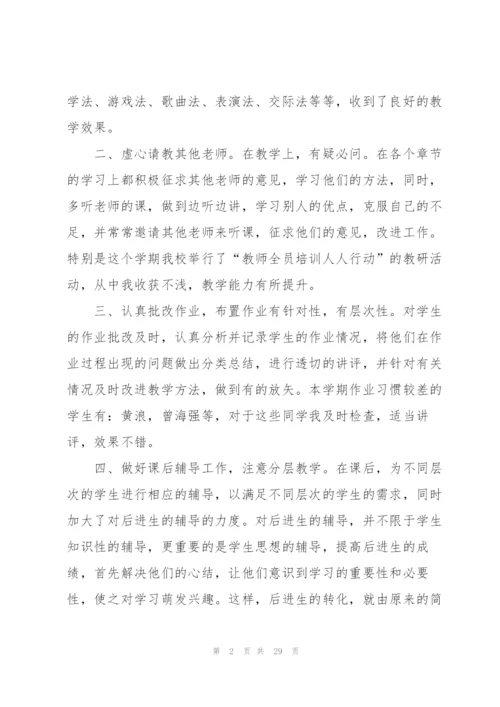 学法、游戏法、歌曲法、表演法、交际法等等，收到了良好的教学效果。

二、虚心请教其他老师。在教学上，有疑必问。在各个章节的学习上都积极征求其他老师的意见，学习他们的方法，同时，多听老师的课，做到边听边讲，学习别人的优点，克服自己的不足，并常常邀请其他老师来听课，征求他们的意见，改进工作。特别是这个学期我校举行了“教师全员培训人人行动”的教研活动，从中我收获不浅，教学能力有所提升。

三、认真批改作业，布置作业有针对性，有层次性。对学生的作业批改及时，认真分析并记录学生的作业情况，将他们在作业过程出现的问题做出分类总结，进行透切的讲评，并针对有关情况及时改进教学方法，做到有的放矢。本学期作业习惯较差的学生有：黄浪，曾海强等，对于这些同学我及时检查，适当讲评，效果不错。

四、做好课后辅导工作，注意分层教学。在课后，为不同层次的学生进行相应的辅导，以满足不同层次的学生的需求，同时加大了对后进生的辅导的力度。对后进生的辅导，并不限于学生知识性的辅导，更重要的是学生思想的辅导，提高后进生的成绩，首先解决他们的心结，让他们意识到学习的重要性和必要性，使之对学习萌发兴趣。这样，后进生的转化，就由原来的简

第 2 页 共 29 页